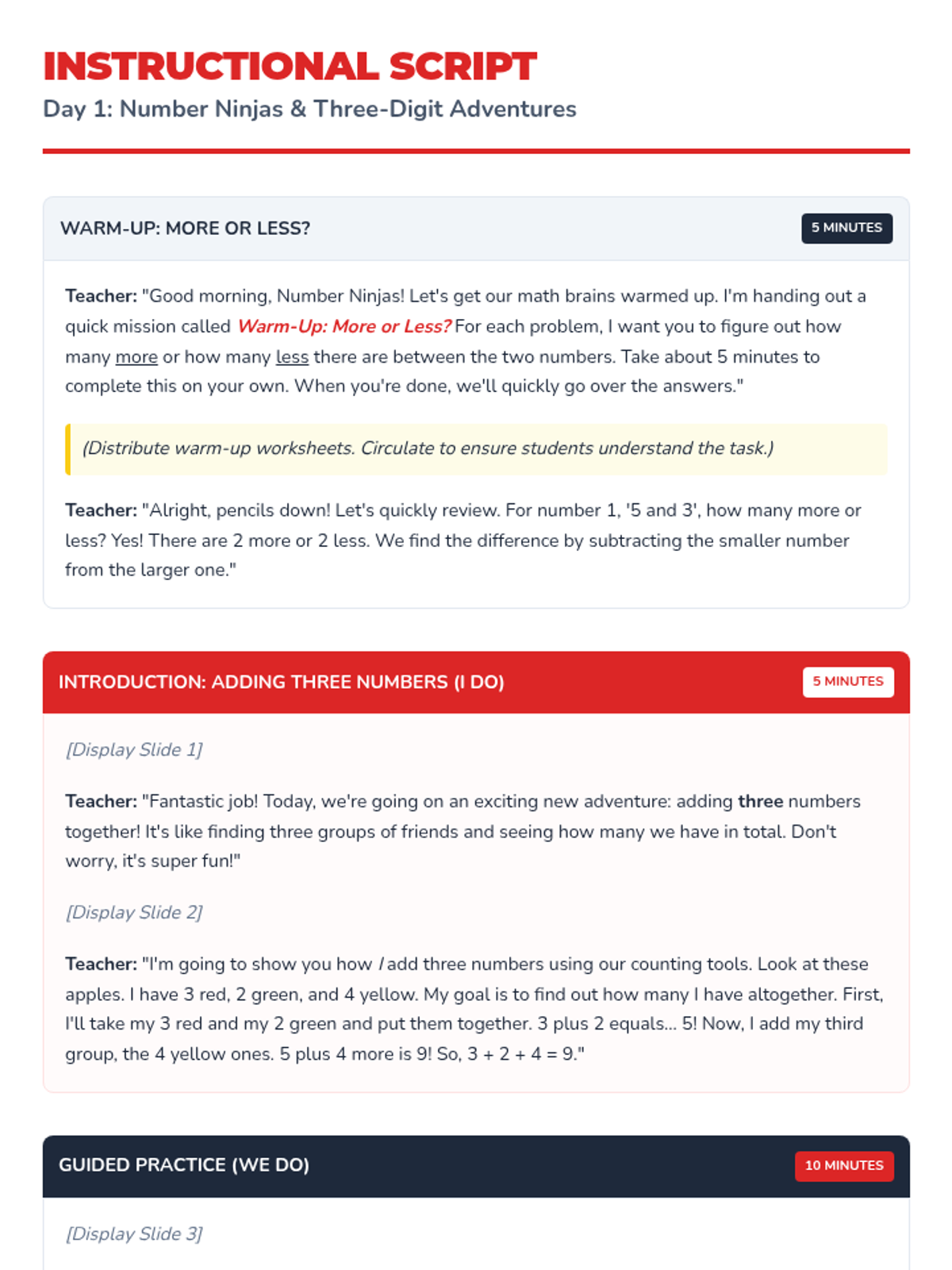 INSTRUCTIONAL SCRIPT
Day 1: Number Ninjas & Three-Digit Adventures

WARM-UP: MORE OR LESS?
5 MINUTES

Teacher: "Good morning, Number Ninjas! Let's get our math brains warmed up. I'm handing out a quick mission called Warm-Up: More or Less? For each problem, I want you to figure out how many more or how many less there are between the two numbers. Take about 5 minutes to complete this on your own. When you're done, we'll quickly go over the answers."

(Distribute warm-up worksheets. Circulate to ensure students understand the task.)

Teacher: "Alright, pencils down! Let's quickly review. For number 1, '5 and 3', how many more or less? Yes! There are 2 more or 2 less. We find the difference by subtracting the smaller number from the larger one."

INTRODUCTION: ADDING THREE NUMBERS (I DO)
5 MINUTES

[Display Slide 1]

Teacher: "Fantastic job! Today, we're going on an exciting new adventure: adding three numbers together! It's like finding three groups of friends and seeing how many we have in total. Don't worry, it's super fun!"

[Display Slide 2]

Teacher: "I'm going to show you how I add three numbers using our counting tools. Look at these apples. I have 3 red, 2 green, and 4 yellow. My goal is to find out how many I have altogether. First, I'll take my 3 red and my 2 green and put them together. 3 plus 2 equals... 5! Now, I add my third group, the 4 yellow ones. 5 plus 4 more is 9! So, 3 + 2 + 4 = 9."

GUIDED PRACTICE (WE DO)
10 MINUTES

[Display Slide 3]